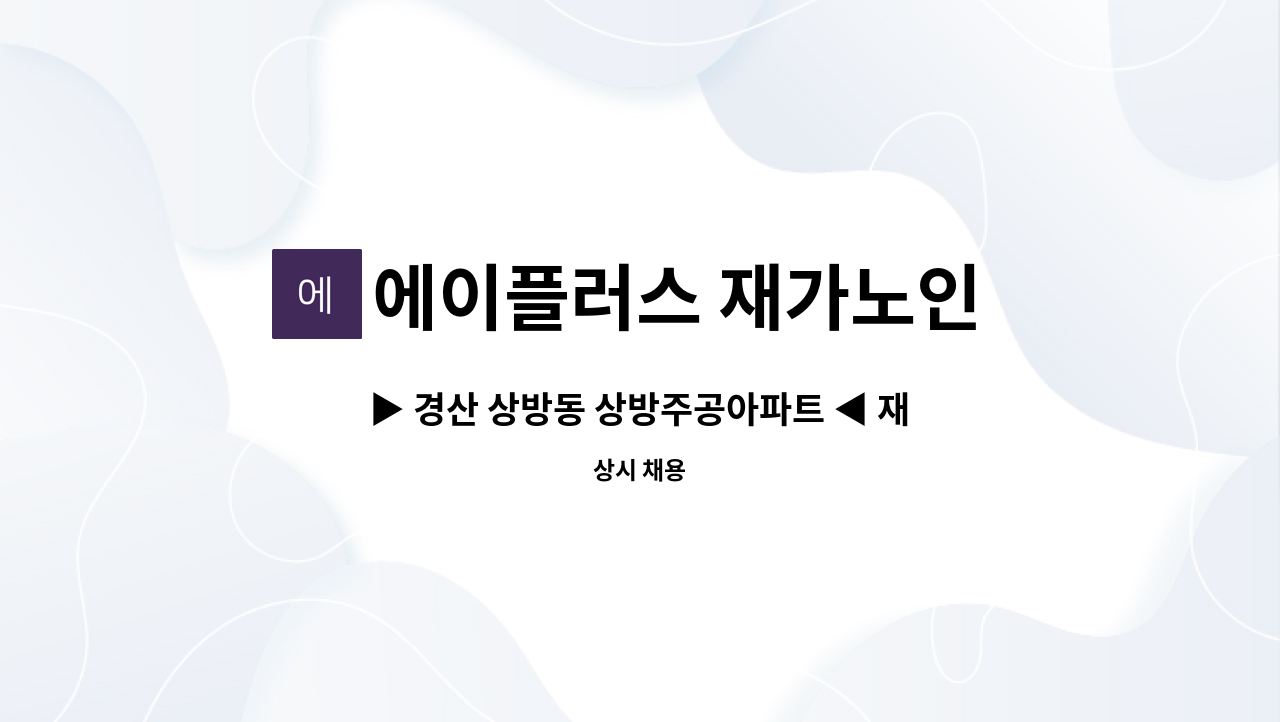 에

에이플러스 재가노인

▶ 경산 상방동 상방주공아파트 ◀ 재

상시 채용